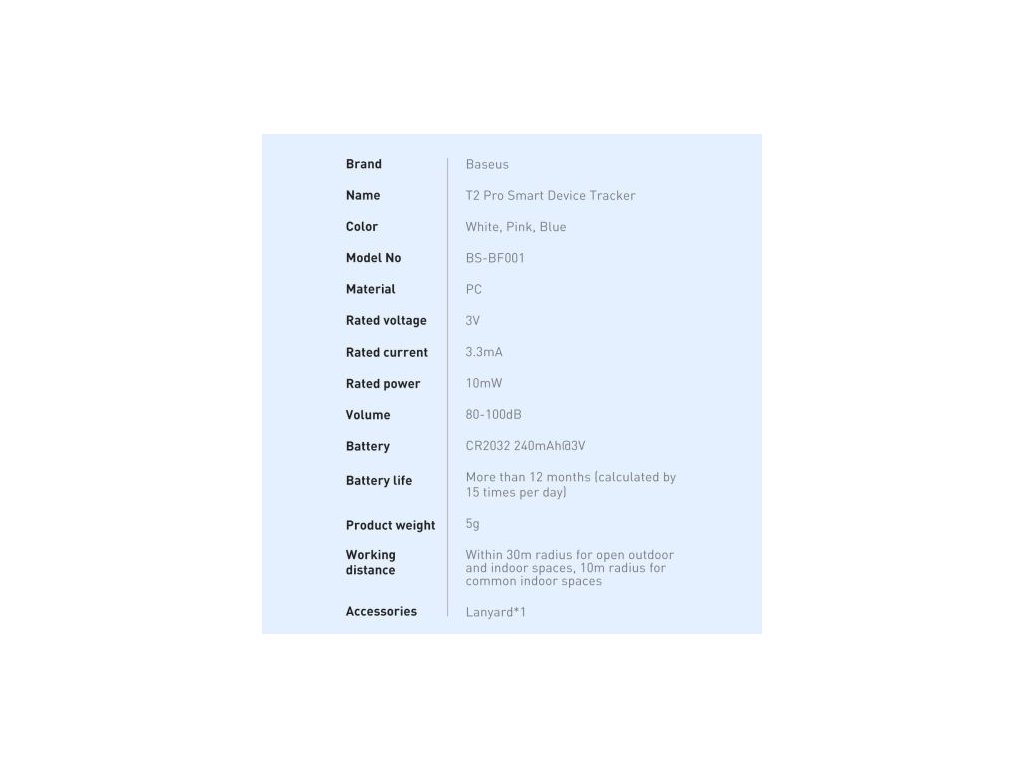 Brand
Baseus

Name
T2 Pro Smart Device Tracker

Color
White, Pink, Blue

Model No
BS-BF001

Material
PC

Rated voltage
3V

Rated current
3.3mA

Rated power
10mW

Volume
80-100dB

Battery
CR2032 240mAh@3V

Battery life
More than 12 months (calculated by 15 times per day)

Product weight
5g

Working distance
Within 30m radius for open outdoor and indoor spaces, 10m radius for common indoor spaces

Accessories
Lanyard*1